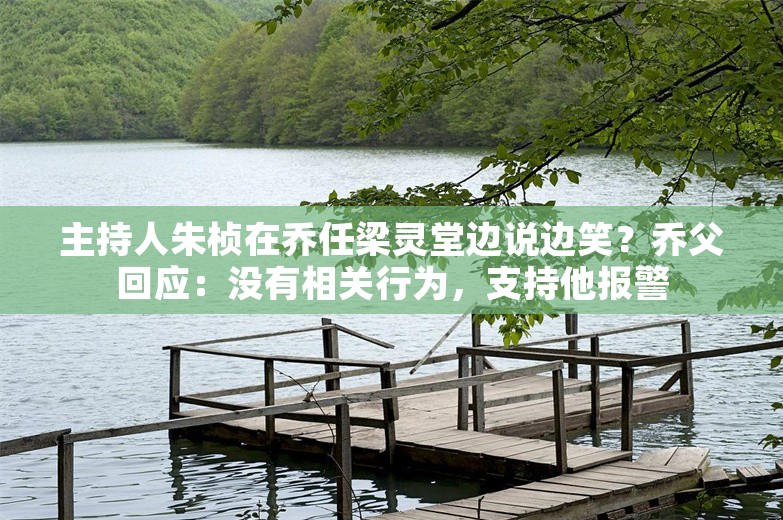 主持人朱桢在乔任梁灵堂边说边笑？乔父回应：没有相关行为，支持他报警